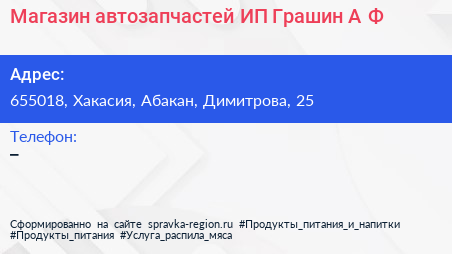 Магазин автозапчастей ИП Грашин А Ф

Адрес:
655018, Хакасия, Абакан, Димитрова, 25

Телефон:
–

Сформированно на сайте spravka-region.ru #Продукты_питания_и_напитки #Продукты_питания #Услуга_распила_мяса